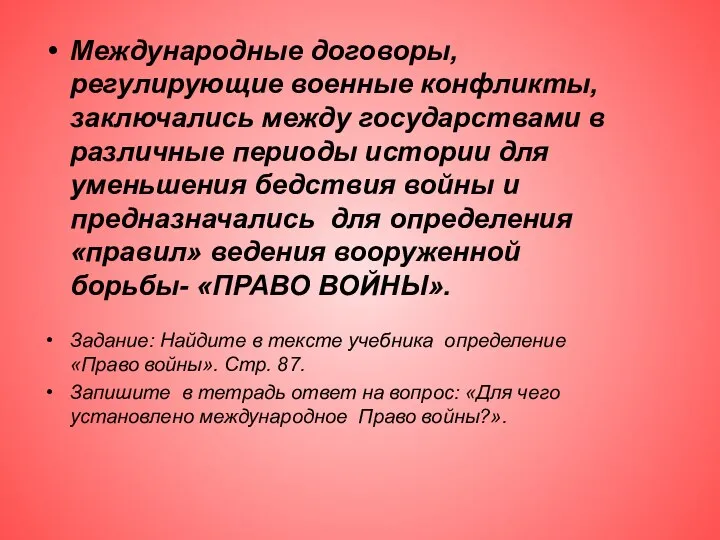 • Международные договоры, регулирующие военные конфликты, заключались между государствами в различные периоды истории для уменьшения бедствия войны и предназначались для определения «правил» ведения вооруженной борьбы- «ПРАВО ВОЙНЫ».

• Задание: Найдите в тексте учебника определение «Право войны». Стр. 87.

• Запишите в тетрадь ответ на вопрос: «Для чего установлено международное Право войны?».